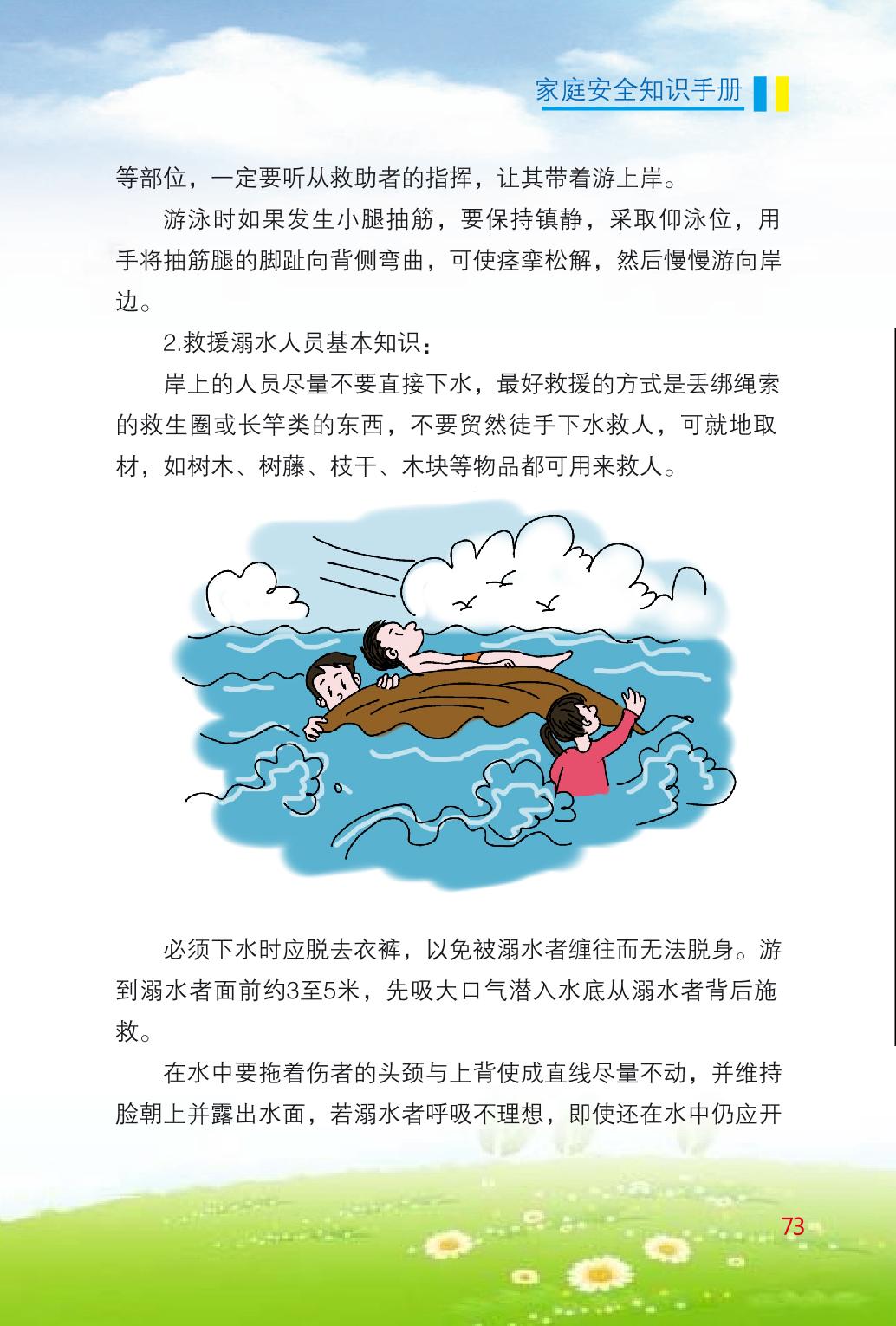 家庭安全知识手册

等部位，一定要听从救助者的指挥，让其带着游上岸。

游泳时如果发生小腿抽筋，要保持镇静，采取仰泳位，用手将抽筋腿的脚趾向背侧弯曲，可使痉挛松解，然后慢慢游向岸边。

2.救援溺水人员基本知识：

岸上的人员尽量不要直接下水，最好救援的方式是丢绑绳索的救生圈或长竿类的东西，不要贸然徒手下水救人，可就地取材，如树木、树藤、枝干、木块等物品都可用来救人。

必须下水时应脱去衣裤，以免被溺水者缠往而无法脱身。游到溺水者面前约3至5米，先吸大口气潜入水底从溺水者背后施救。

在水中要拖着伤者的头颈与上背使成直线尽量不动，并维持脸朝上并露出水面，若溺水者呼吸不理想，即使还在水中仍应开

73